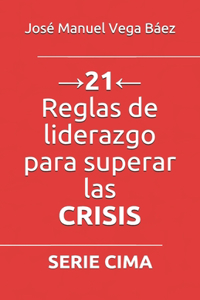 José Manuel Vega Báez

→21←
Reglas de liderazgo para superar las
CRISIS

SERIE CIMA